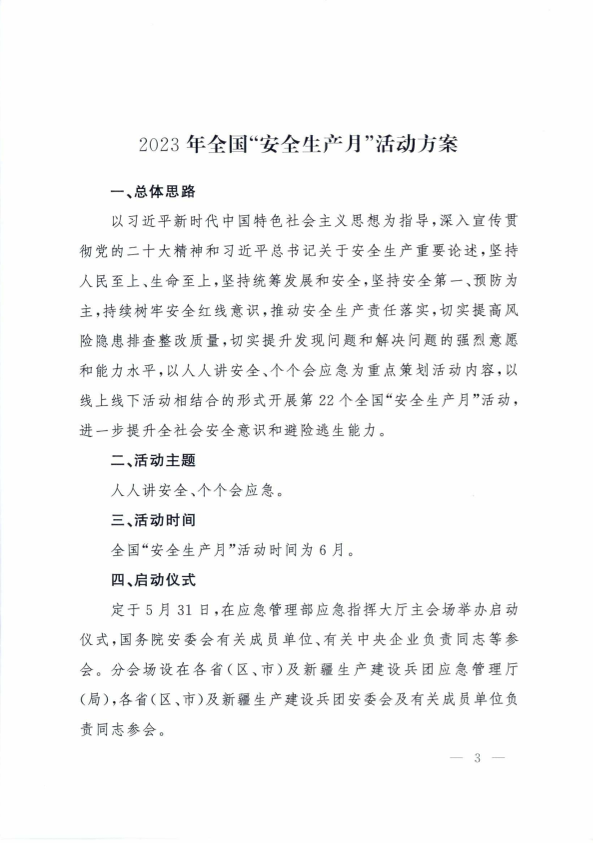 2023 年全国“安全生产月”活动方案

一、总体思路

以习近平新时代中国特色社会主义思想为指导，深入宣传贯彻党的二十大精神和习近平总书记关于安全生产重要论述，坚持人民至上、生命至上，坚持统筹发展和安全，坚持安全第一、预防为主，持续树牢安全红线意识，推动安全生产责任落实，切实提高风险隐患排查整改质量，切实提升发现问题和解决问题的强烈意愿和能力水平，以人人讲安全、个个会应急为重点策划活动内容，以线上线下活动相结合的形式开展第 22 个全国“安全生产月”活动，进一步提升全社会安全意识和避险逃生能力。

二、活动主题

人人讲安全、个个会应急。

三、活动时间

全国“安全生产月”活动时间为 6 月。

四、启动仪式

定于 5 月 31 日，在应急管理部应急指挥大厅主会场举办启动仪式，国务院安委会有关成员单位、有关中央企业负责同志等参会。分会场设在各省（区、市）及新疆生产建设兵团应急管理厅（局），各省（区、市）及新疆生产建设兵团安委会及有关成员单位负责同志参会。

— 3 —